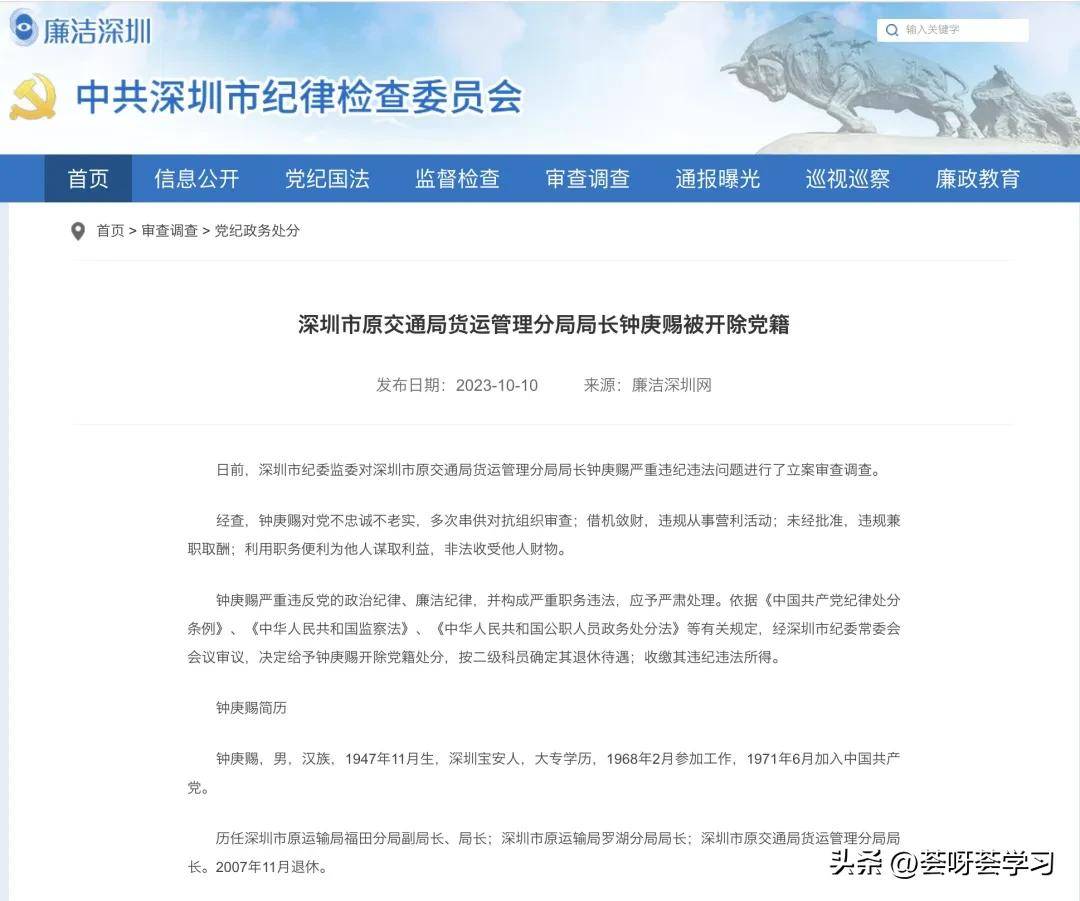 廉洁深圳

输入关键字

中共深圳市纪律检查委员会

首页 信息公开 党纪国法 监督检查 审查调查 通报曝光 巡视巡察 廉政教育

首页 > 审查调查 > 党纪政务处分

深圳市原交通局货运管理分局局长钟庚赐被开除党籍

发布日期：2023-10-10 来源：廉洁深圳网

日前，深圳市纪委监委对深圳市原交通局货运管理分局局长钟庚赐严重违纪违法问题进行了立案审查调查。

经查，钟庚赐对党不忠诚不老实，多次串供对抗组织审查；借机敛财，违规从事营利活动；未经批准，违规兼职取酬；利用职务便利为他人谋取利益，非法收受他人财物。

钟庚赐严重违反党的政治纪律、廉洁纪律，并构成严重职务违法，应予严肃处理。依据《中国共产党纪律处分条例》、《中华人民共和国监察法》、《中华人民共和国公职人员政务处分法》等有关规定，经深圳市纪委常委会会议审议，决定给予钟庚赐开除党籍处分，按二级科员确定其退休待遇；收缴其违纪违法所得。

钟庚赐简历

钟庚赐，男，汉族，1947年11月生，深圳宝安人，大专学历，1968年2月参加工作，1971年6月加入中国共产党。

历任深圳市原运输局福田分局副局长、局长；深圳市原运输局罗湖分局局长；深圳市原交通局货运管理分局局长。2007年11月退休。

头条 @荟呀荟学习